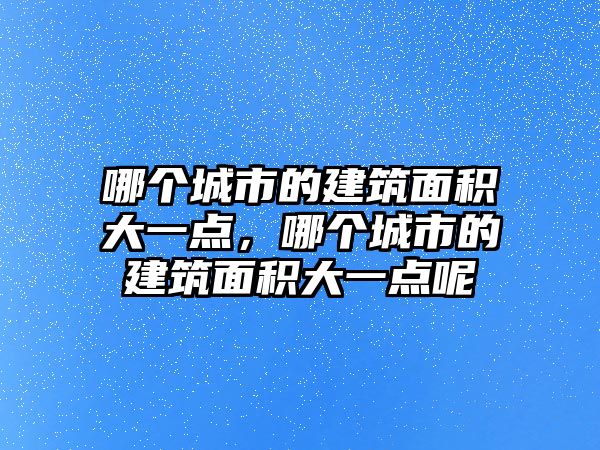 哪个城市的建筑面积大一点，哪个城市的建筑面积大一点呢